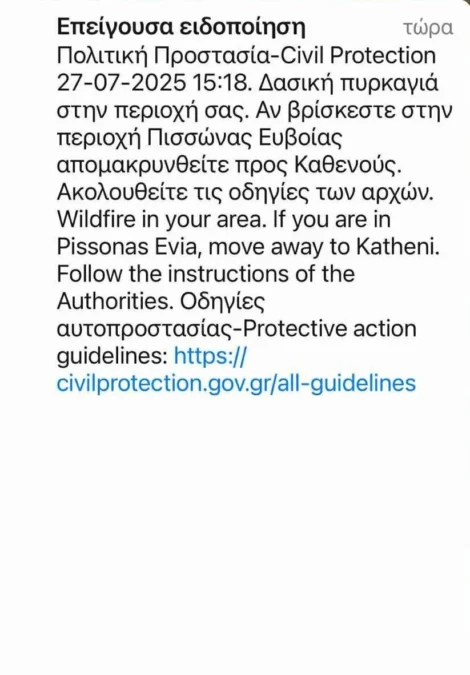 Επείγουσα ειδοποίηση τώρα

Πολιτική Προστασία-Civil Protection 27-07-2025 15:18. Δασική πυρκαγιά στην περιοχή σας. Αν βρίσκεστε στην περιοχή Πισσώνας Ευβοίας απομακρυνθείτε προς Καθενούς. Ακολουθείτε τις οδηγίες των αρχών. Wildfire in your area. If you are in Pissonas Evia, move away to Katheni. Follow the instructions of the Authorities. Οδηγίες αυτοπροστασίας-Protective action guidelines: https://civilprotection.gov.gr/all-guidelines